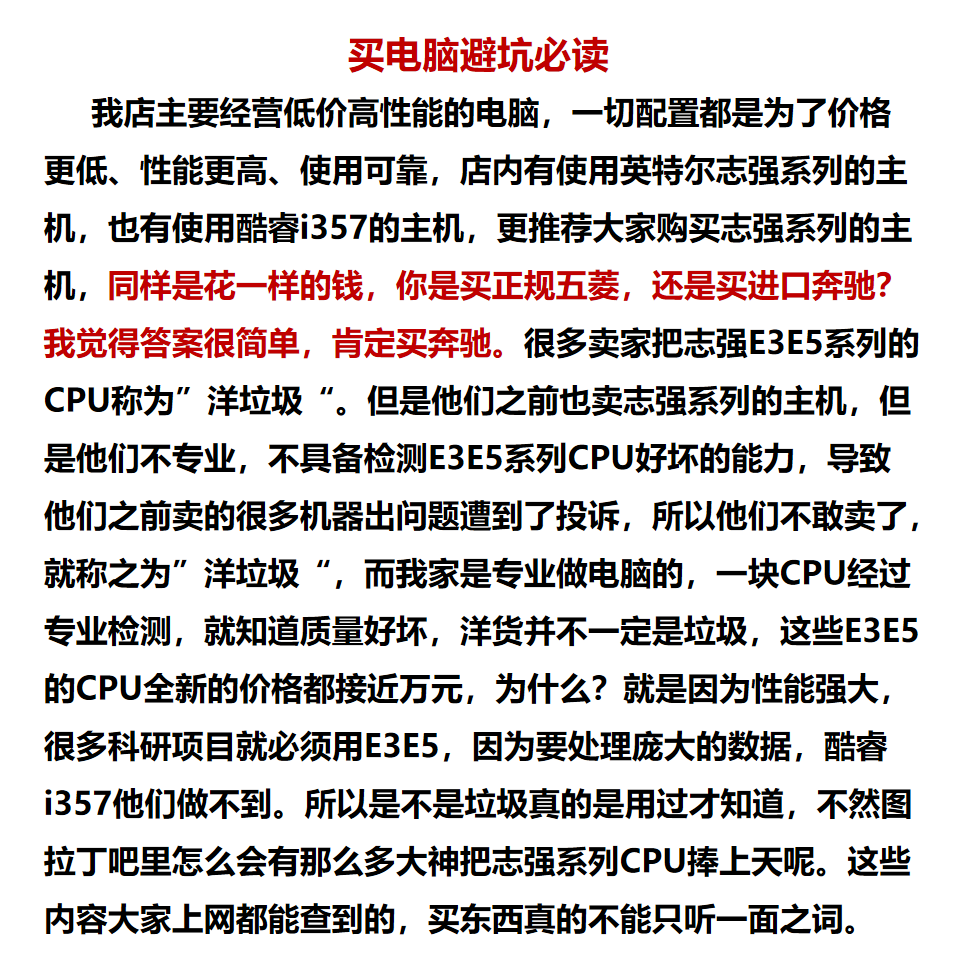 买电脑避坑必读

我店主要经营低价高性能的电脑，一切配置都是为了价格更低、性能更高、使用可靠，店内有使用英特尔志强系列的主机，也有使用酷睿i357的主机，更推荐大家购买志强系列的主机，同样是花一样的钱，你是买正规五菱，还是买进口奔驰？我觉得答案很简单，肯定买奔驰。很多卖家把志强E3E5系列的CPU称为”洋垃圾“。但是他们之前也卖志强系列的主机，但是他们不专业，不具备检测E3E5系列CPU好坏的能力，导致他们之前卖的很多机器出问题遭到了投诉，所以他们不敢卖了，就称之为”洋垃圾“，而我家是专业做电脑的，一块CPU经过专业检测，就知道质量好坏，洋货并不一定是垃圾，这些E3E5的CPU全新的价格都接近万元，为什么？就是因为性能强大，很多科研项目就必须用E3E5，因为要处理庞大的数据，酷睿i357他们做不到。所以是不是垃圾真的是用过才知道，不然图拉丁吧里怎么会有那么多大神把志强系列CPU捧上天呢。这些内容大家上网都能查到的，买东西真的不能只听一面之词。